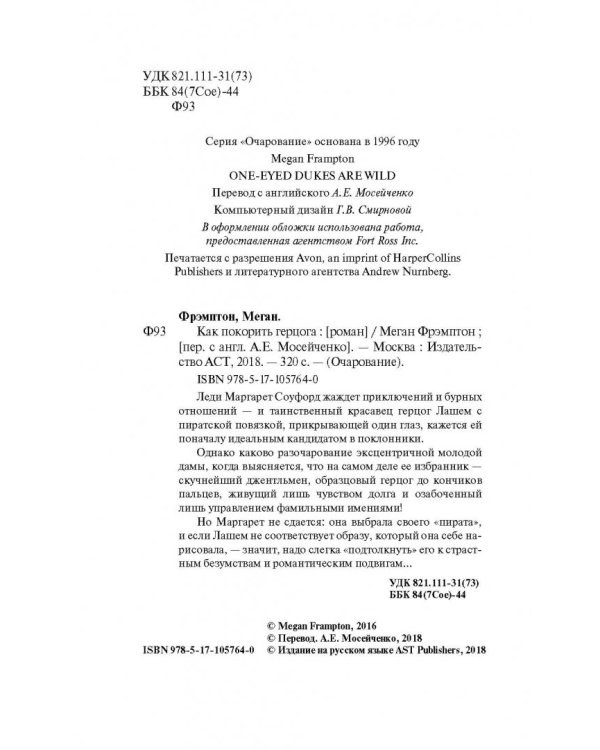 УДК 821.111-31(73)
ББК 84(7Сое)-44
Ф93

Серия «Очарование» основана в 1996 году

Megan Frampton

ONE-EYED DUKES ARE WILD

Перевод с английского А.Е. Мосейченко

Компьютерный дизайн Г.В. Смирновой

В оформлении обложки использована работа, предоставленная агентством Fort Ross Inc.

Печатается с разрешения Avon, an imprint of HarperCollins Publishers и литературного агентства Andrew Nurnberg.

Фрэмптон, Меган.

Ф93 Как покорить герцога : [роман] / Меган Фрэмптон ; [пер. с англ. А.Е. Мосейченко]. — Москва : Издательство АСТ, 2018. — 320 с. — (Очарование).

ISBN 978-5-17-105764-0

Леди Маргарет Соуфорд жаждет приключений и бурных отношений — и таинственный красавец герцог Лашем с пиратской повязкой, прикрывающей один глаз, кажется ей поначалу идеальным кандидатом в поклонники.

Однако каково разочарование эксцентричной молодой дамы, когда выясняется, что на самом деле ее избранник — скучнейший джентльмен, образцовый герцог до кончиков пальцев, живущий лишь чувством долга и озабоченный лишь управлением фамильными имениями!

Но Маргарет не сдается: она выбрала своего «пирата», и если Лашем не соответствует образу, который она себе нарисовала, — значит, надо слегка «подтолкнуть» его к страстным безумствам и романтическим подвигам...

УДК 821.111-31(73)
ББК 84(7Сое)-44

© Megan Frampton, 2016
© Перевод. А.Е. Мосейченко, 2018
ISBN 978-5-17-105764-0 © Издание на русском языке AST Publishers, 2018